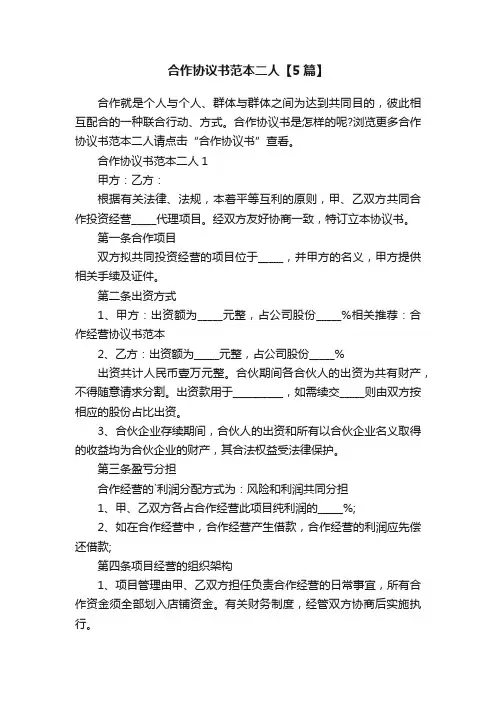 合作协议书范本二人【5篇】

合作就是个人与个人、群体与群体之间为达到共同目的，彼此相互配合的一种联合行动、方式。合作协议书是怎样的呢?浏览更多合作协议书范本二人请点击“合作协议书”查看。

合作协议书范本二人 1

甲方：乙方：

根据有关法律、法规，本着平等互利的原则，甲、乙双方共同合作投资经营_____代理项目。经双方友好协商一致，特订立本协议书。

第一条合作项目

双方拟共同投资经营的项目位于_____，并甲方的名义，甲方提供相关手续及证件。

第二条出资方式

1、甲方：出资额为_____元整，占公司股份_____%相关推荐：合作经营协议书范本

2、乙方：出资额为_____元整，占公司股份_____%

出资共计人民币壹万元整。合伙期间各合伙人的出资为共有财产，不得随意请求分割。出资款用于__________，如需续交_____则由双方按相应的股份占比出资。

3、合伙企业存续期间，合伙人的出资和所有以合伙企业名义取得的收益均为合伙企业的财产，其合法权益受法律保护。

第三条盈亏分担

合作经营的`利润分配方式为：风险和利润共同分担

1、甲、乙双方各占合作经营此项目纯利润的_____%;

2、如在合作经营中，合作经营产生借款，合作经营的利润应先偿还借款;

第四条项目经营的组织架构

1、项目管理由甲、乙双方担任负责合作经营的日常事宜，所有合作资金须全部划入店铺资金。有关财务制度，经管双方协商后实施执行。